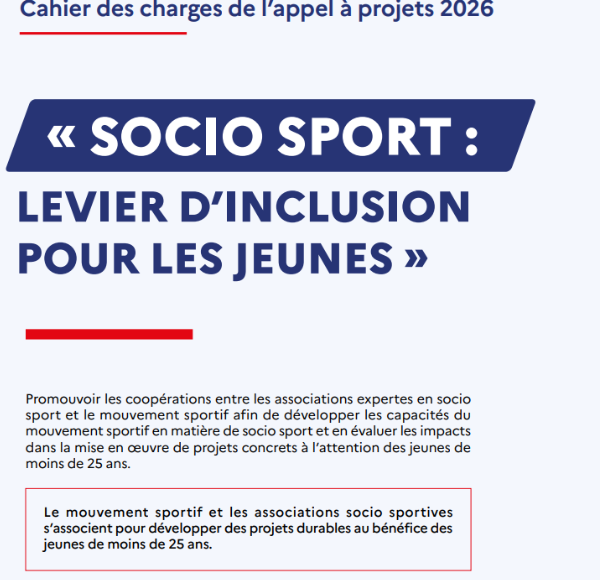 Cahier des charges de l'appel à projets 2026

« SOCIO SPORT :

LEVIER D'INCLUSION POUR LES JEUNES »

Promouvoir les coopérations entre les associations expertes en socio sport et le mouvement sportif afin de développer les capacités du mouvement sportif en matière de socio sport et en évaluer les impacts dans la mise en œuvre de projets concrets à l'attention des jeunes de moins de 25 ans.

Le mouvement sportif et les associations socio sportives s'associent pour développer des projets durables au bénéfice des jeunes de moins de 25 ans.